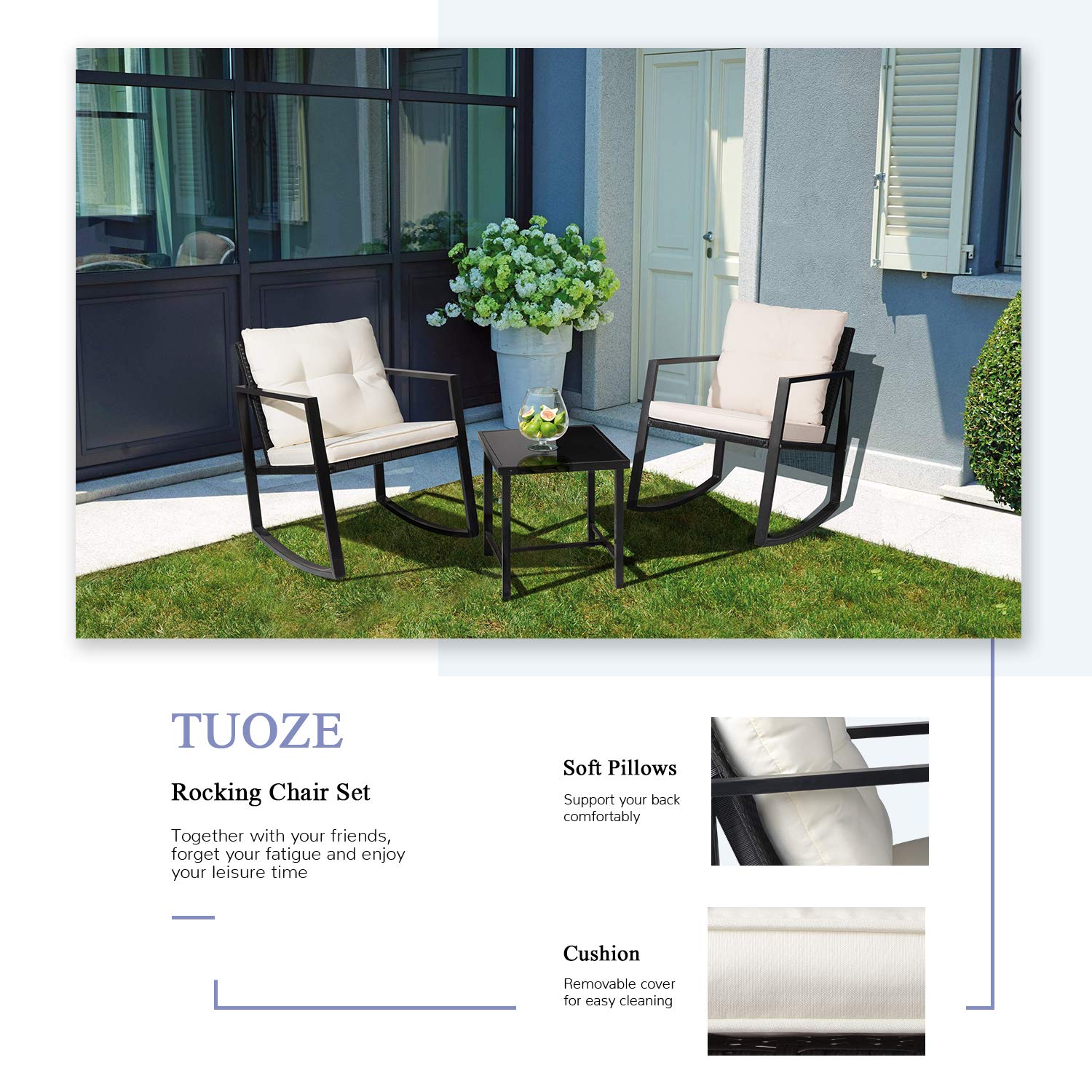 TUOZE

Rocking Chair Set

Together with your friends, forget your fatigue and enjoy your leisure time

Soft Pillows

Support your back comfortably

Cushion

Removable cover for easy cleaning